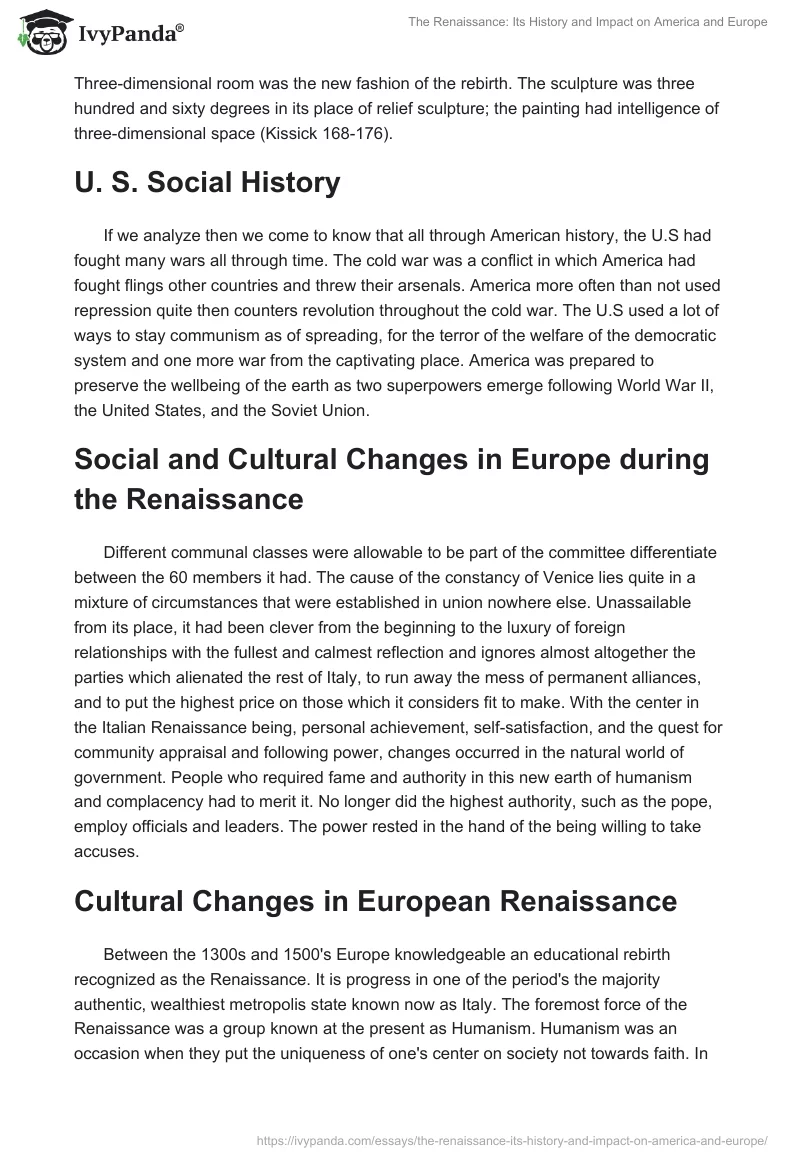 IvyPanda®

The Renaissance: Its History and Impact on America and Europe

Three-dimensional room was the new fashion of the rebirth. The sculpture was three hundred and sixty degrees in its place of relief sculpture; the painting had intelligence of three-dimensional space (Kissick 168-176).

U. S. Social History

If we analyze then we come to know that all through American history, the U.S had fought many wars all through time. The cold war was a conflict in which America had fought flings other countries and threw their arsenals. America more often than not used repression quite then counters revolution throughout the cold war. The U.S used a lot of ways to stay communism as of spreading, for the terror of the welfare of the democratic system and one more war from the captivating place. America was prepared to preserve the wellbeing of the earth as two superpowers emerge following World War II, the United States, and the Soviet Union.

Social and Cultural Changes in Europe during the Renaissance

Different communal classes were allowable to be part of the committee differentiate between the 60 members it had. The cause of the constancy of Venice lies quite in a mixture of circumstances that were established in union nowhere else. Unassailable from its place, it had been clever from the beginning to the luxury of foreign relationships with the fullest and calmest reflection and ignores almost altogether the parties which alienated the rest of Italy, to run away the mess of permanent alliances, and to put the highest price on those which it considers fit to make. With the center in the Italian Renaissance being, personal achievement, self-satisfaction, and the quest for community appraisal and following power, changes occurred in the natural world of government. People who required fame and authority in this new earth of humanism and complacency had to merit it. No longer did the highest authority, such as the pope, employ officials and leaders. The power rested in the hand of the being willing to take accuses.

Cultural Changes in European Renaissance

Between the 1300s and 1500's Europe knowledgeable an educational rebirth recognized as the Renaissance. It is progress in one of the period's the majority authentic, wealthiest metropolis state known now as Italy. The foremost force of the Renaissance was a group known at the present as Humanism. Humanism was an occasion when they put the uniqueness of one's center on society not towards faith. In

https://ivypanda.com/essays/the-renaissance-its-history-and-impact-on-america-and-europe/